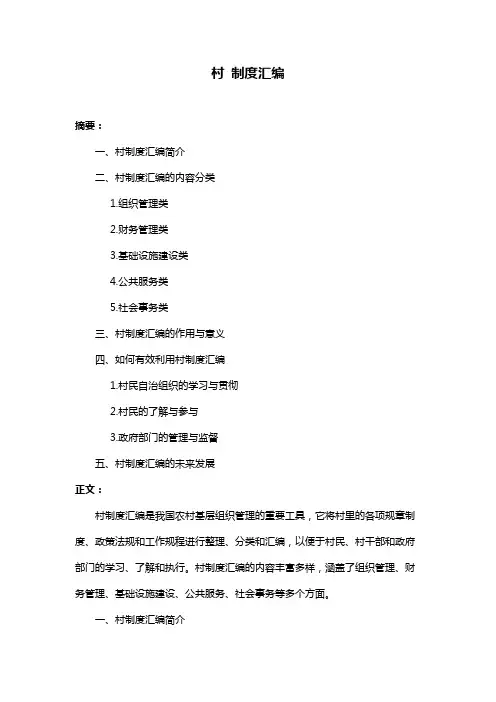 村 制度汇编

摘要：

一、村制度汇编简介

二、村制度汇编的内容分类

1.组织管理类

2.财务管理类

3.基础设施建设类

4.公共服务类

5.社会事务类

三、村制度汇编的作用与意义

四、如何有效利用村制度汇编

1.村民自治组织的学习与贯彻

2.村民的了解与参与

3.政府部门的管理与监督

五、村制度汇编的未来发展

正文：

村制度汇编是我国农村基层组织管理的重要工具，它将村里的各项规章制度、政策法规和工作规程进行整理、分类和汇编，以便于村民、村干部和政府部门的学习、了解和执行。村制度汇编的内容丰富多样，涵盖了组织管理、财务管理、基础设施建设、公共服务、社会事务等多个方面。

一、村制度汇编简介